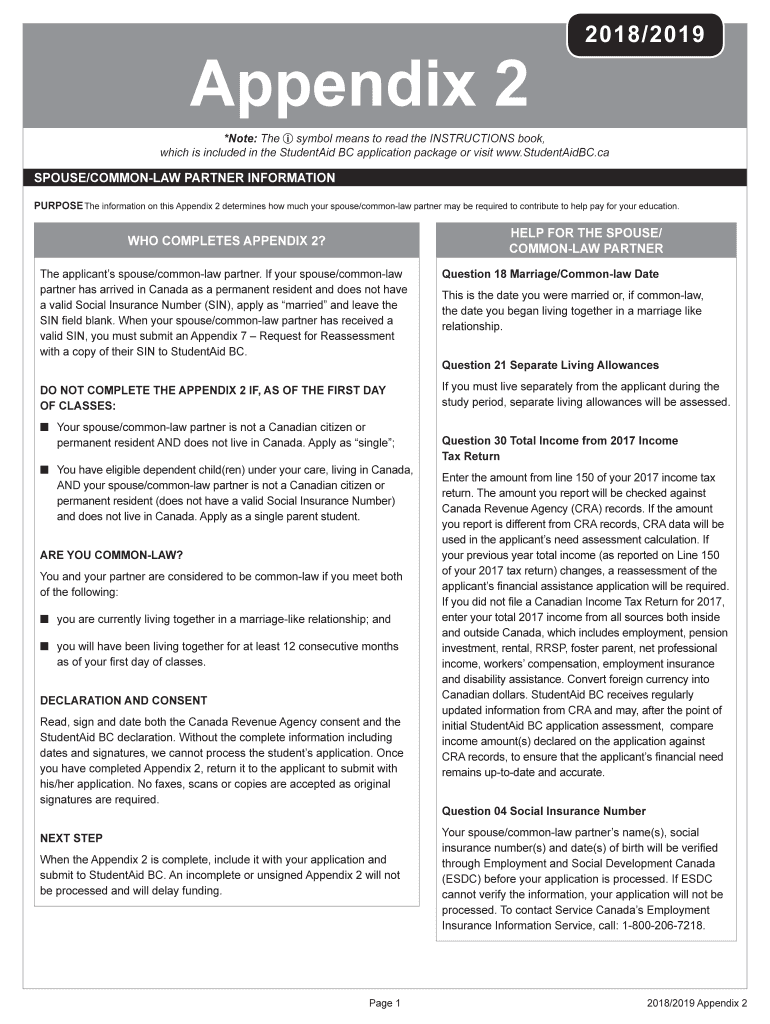 2018/2019

Appendix 2

*Note: The ⓘ symbol means to read the INSTRUCTIONS book, which is included in the StudentAid BC application package or visit www.StudentAidBC.ca

SPOUSE/COMMON-LAW PARTNER INFORMATION

PURPOSE The information on this Appendix 2 determines how much your spouse/common-law partner may be required to contribute to help pay for your education.

WHO COMPLETES APPENDIX 2?

The applicant's spouse/common-law partner. If your spouse/common-law partner has arrived in Canada as a permanent resident and does not have a valid Social Insurance Number (SIN), apply as "married" and leave the SIN field blank. When your spouse/common-law partner has received a valid SIN, you must submit an Appendix 7 – Request for Reassessment with a copy of their SIN to StudentAid BC.

DO NOT COMPLETE THE APPENDIX 2 IF, AS OF THE FIRST DAY OF CLASSES:

■ Your spouse/common-law partner is not a Canadian citizen or permanent resident AND does not live in Canada. Apply as "single";

■ You have eligible dependent child(ren) under your care, living in Canada, AND your spouse/common-law partner is not a Canadian citizen or permanent resident (does not have a valid Social Insurance Number) and does not live in Canada. Apply as a single parent student.

ARE YOU COMMON-LAW?

You and your partner are considered to be common-law if you meet both of the following:

■ you are currently living together in a marriage-like relationship; and

■ you will have been living together for at least 12 consecutive months as of your first day of classes.

DECLARATION AND CONSENT

Read, sign and date both the Canada Revenue Agency consent and the StudentAid BC declaration. Without the complete information including dates and signatures, we cannot process the student's application. Once you have completed Appendix 2, return it to the applicant to submit with his/her application. No faxes, scans or copies are accepted as original signatures are required.

NEXT STEP

When the Appendix 2 is complete, include it with your application and submit to StudentAid BC. An incomplete or unsigned Appendix 2 will not be processed and will delay funding.

HELP FOR THE SPOUSE/ COMMON-LAW PARTNER

Question 18 Marriage/Common-law Date

This is the date you were married or, if common-law, the date you began living together in a marriage like relationship.

Question 21 Separate Living Allowances

If you must live separately from the applicant during the study period, separate living allowances will be assessed.

Question 30 Total Income from 2017 Income Tax Return

Enter the amount from line 150 of your 2017 income tax return. The amount you report will be checked against Canada Revenue Agency (CRA) records. If the amount you report is different from CRA records, CRA data will be used in the applicant's need assessment calculation. If your previous year total income (as reported on Line 150 of your 2017 tax return) changes, a reassessment of the applicant's financial assistance application will be required. If you did not file a Canadian Income Tax Return for 2017, enter your total 2017 income from all sources both inside and outside Canada, which includes employment, pension investment, rental, RRSP, foster parent, net professional income, workers' compensation, employment insurance and disability assistance. Convert foreign currency into Canadian dollars. StudentAid BC receives regularly updated information from CRA and may, after the point of initial StudentAid BC application assessment, compare income amount(s) declared on the application against CRA records, to ensure that the applicant's financial need remains up-to-date and accurate.

Question 04 Social Insurance Number

Your spouse/common-law partner's name(s), social insurance number(s) and date(s) of birth will be verified through Employment and Social Development Canada (ESDC) before your application is processed. If ESDC cannot verify the information, your application will not be processed. To contact Service Canada's Employment Insurance Information Service, call: 1-800-206-7218.

Page 1

2018/2019 Appendix 2